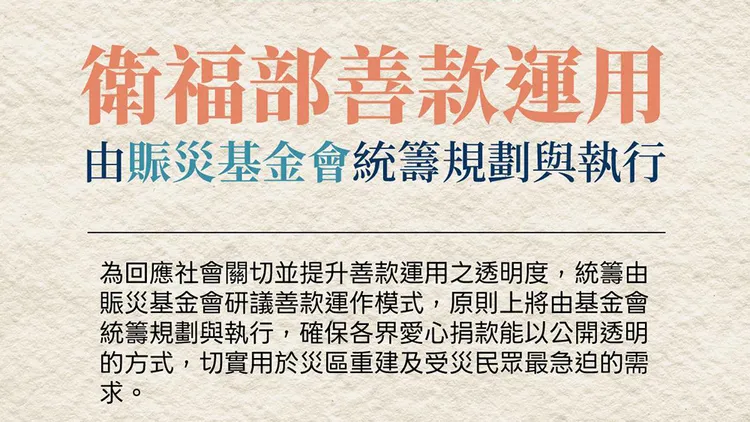 衛福部善款運用

由賑災基金會統籌規劃與執行

為回應社會關切並提升善款運用之透明度，統籌由賑災基金會研議善款運作模式，原則上將由基金會統籌規劃與執行，確保各界愛心捐款能以公開透明的方式，切實用於災區重建及受災民眾最急迫的需求。